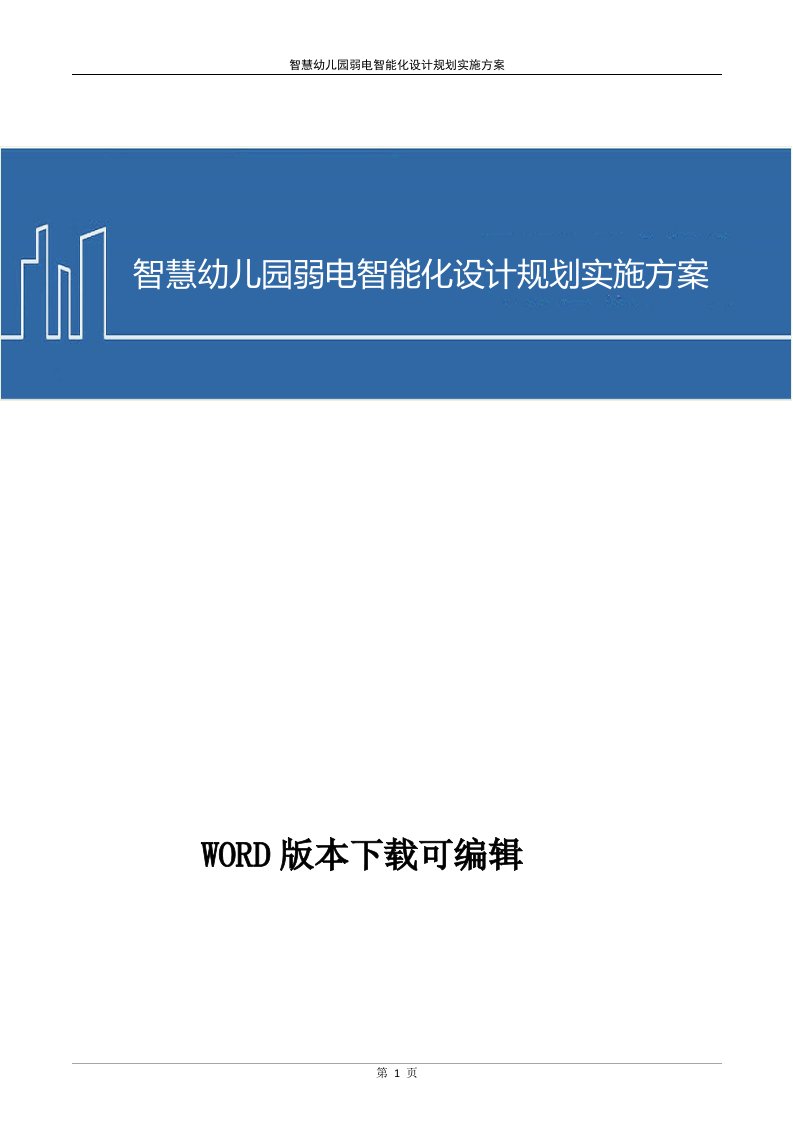 智慧幼儿园弱电智能化设计规划实施方案

智慧幼儿园弱电智能化设计规划实施方案

WORD 版本下载可编辑

第 1 页